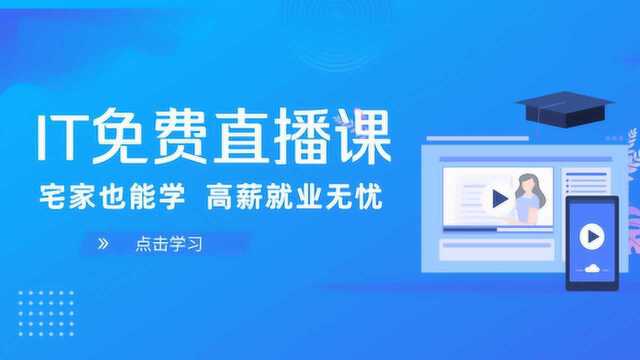 IT免费直播课

宅家也能学 高薪就业无忧

» 点击学习